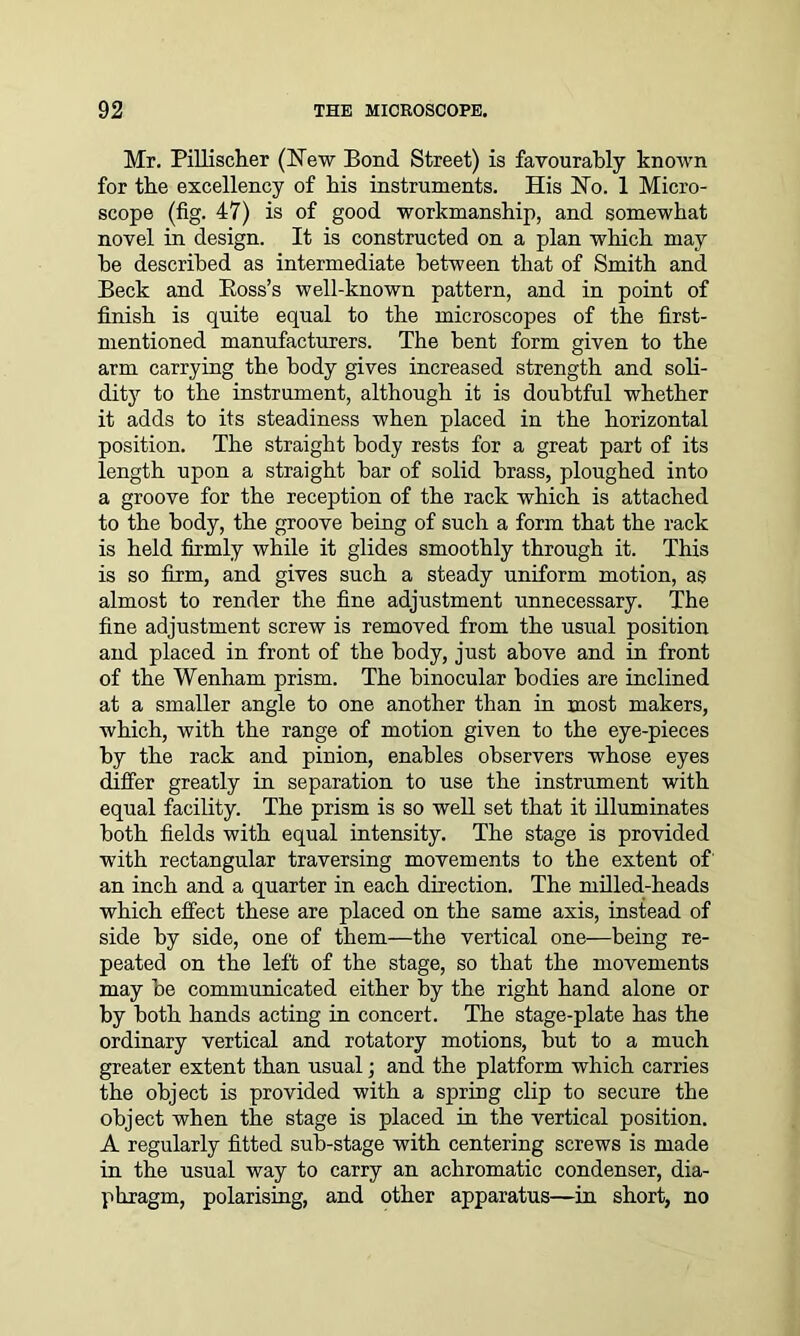 92 THE MICROSCOPE.

Mr. Pillischer (New Bond Street) is favourably known for the excellency of his instruments. His No. 1 Microscope (fig. 47) is of good workmanship, and somewhat novel in design. It is constructed on a plan which may be described as intermediate between that of Smith and Beck and Ross's well-known pattern, and in point of finish is quite equal to the microscopes of the first-mentioned manufacturers. The bent form given to the arm carrying the body gives increased strength and solidity to the instrument, although it is doubtful whether it adds to its steadiness when placed in the horizontal position. The straight body rests for a great part of its length upon a straight bar of solid brass, ploughed into a groove for the reception of the rack which is attached to the body, the groove being of such a form that the rack is held firmly while it glides smoothly through it. This is so firm, and gives such a steady uniform motion, as almost to render the fine adjustment unnecessary. The fine adjustment screw is removed from the usual position and placed in front of the body, just above and in front of the Wenham prism. The binocular bodies are inclined at a smaller angle to one another than in most makers, which, with the range of motion given to the eye-pieces by the rack and pinion, enables observers whose eyes differ greatly in separation to use the instrument with equal facility. The prism is so well set that it illuminates both fields with equal intensity. The stage is provided with rectangular traversing movements to the extent of an inch and a quarter in each direction. The milled-heads which effect these are placed on the same axis, instead of side by side, one of them—the vertical one—being repeated on the left of the stage, so that the movements may be communicated either by the right hand alone or by both hands acting in concert. The stage-plate has the ordinary vertical and rotatory motions, but to a much greater extent than usual; and the platform which carries the object is provided with a spring clip to secure the object when the stage is placed in the vertical position. A regularly fitted sub-stage with centering screws is made in the usual way to carry an achromatic condenser, diaphragm, polarising, and other apparatus—in short, no